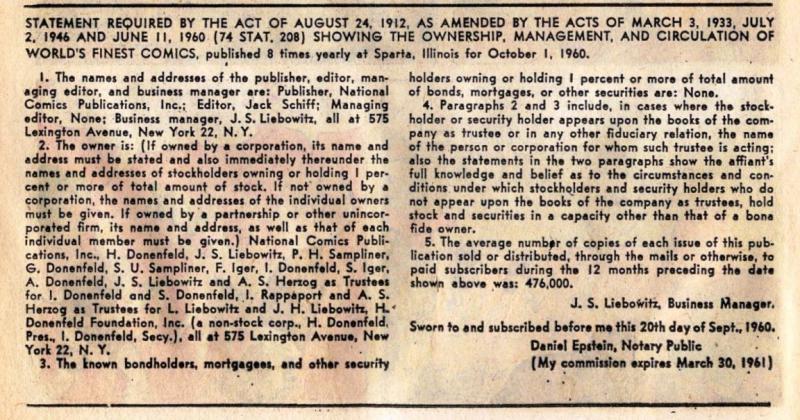 STATEMENT REQUIRED BY THE ACT OF AUGUST 24, 1912, AS AMENDED BY THE ACTS OF MARCH 3, 1933, JULY 2, 1946 AND JUNE 11, 1960 (74 STAT. 208) SHOWING THE OWNERSHIP, MANAGEMENT, AND CIRCULATION OF WORLD'S FINEST COMICS, published 8 times yearly at Sparta, Illinois for October 1, 1960.

1. The names and addresses of the publisher, editor, managing editor, and business manager are: Publisher, National Comics Publications, Inc.; Editor, Jack Schiff; Managing editor, None; Business manager, J. S. Liebowitz, all at 575 Lexington Avenue, New York 22, N. Y.

2. The owner is: (If owned by a corporation, its name and address must be stated and also immediately thereunder the names and addresses of stockholders owning or holding 1 percent or more of total amount of stock. If not owned by a corporation, the names and addresses of the individual owners must be given. If owned by a partnership or other unincorporated firm, its name and address, as well as that of each individual member must be given.) National Comics Publications, Inc., H. Donenfeld, J. S. Liebowitz, P. H. Sampliner, G. Donenfeld, S. U. Sampliner, F. Iger, I. Donenfeld, S. Iger, A. Donenfeld, J. S. Liebowitz and A. S. Herzog as Trustees for I. Donenfeld and S. Donenfeld, I. Rappaport and A. S. Herzog as Trustees for L. Liebowitz and J. H. Liebowitz, H. Donenfeld Foundation, Inc. (a non-stock corp., H. Donenfeld, Pres., I. Donenfeld, Secy.), all at 575 Lexington Avenue, New York 22, N. Y.

3. The known bondholders, mortgagees, and other security holders owning or holding 1 percent or more of total amount of bonds, mortgages, or other securities are: None.

4. Paragraphs 2 and 3 include, in cases where the stockholder or security holder appears upon the books of the company as trustee or in any other fiduciary relation, the name of the person or corporation for whom such trustee is acting; also the statements in the two paragraphs show the affiant's full knowledge and belief as to the circumstances and conditions under which stockholders and security holders who do not appear upon the books of the company as trustees, hold stock and securities in a capacity other than that of a bona fide owner.

5. The average number of copies of each issue of this publication sold or distributed, through the mails or otherwise, to paid subscribers during the 12 months preceding the date shown above was: 476,000.

J. S. Liebowitz, Business Manager.

Sworn to and subscribed before me this 20th day of Sept., 1960.

Daniel Epstein, Notary Public
(My commission expires March 30, 1961)